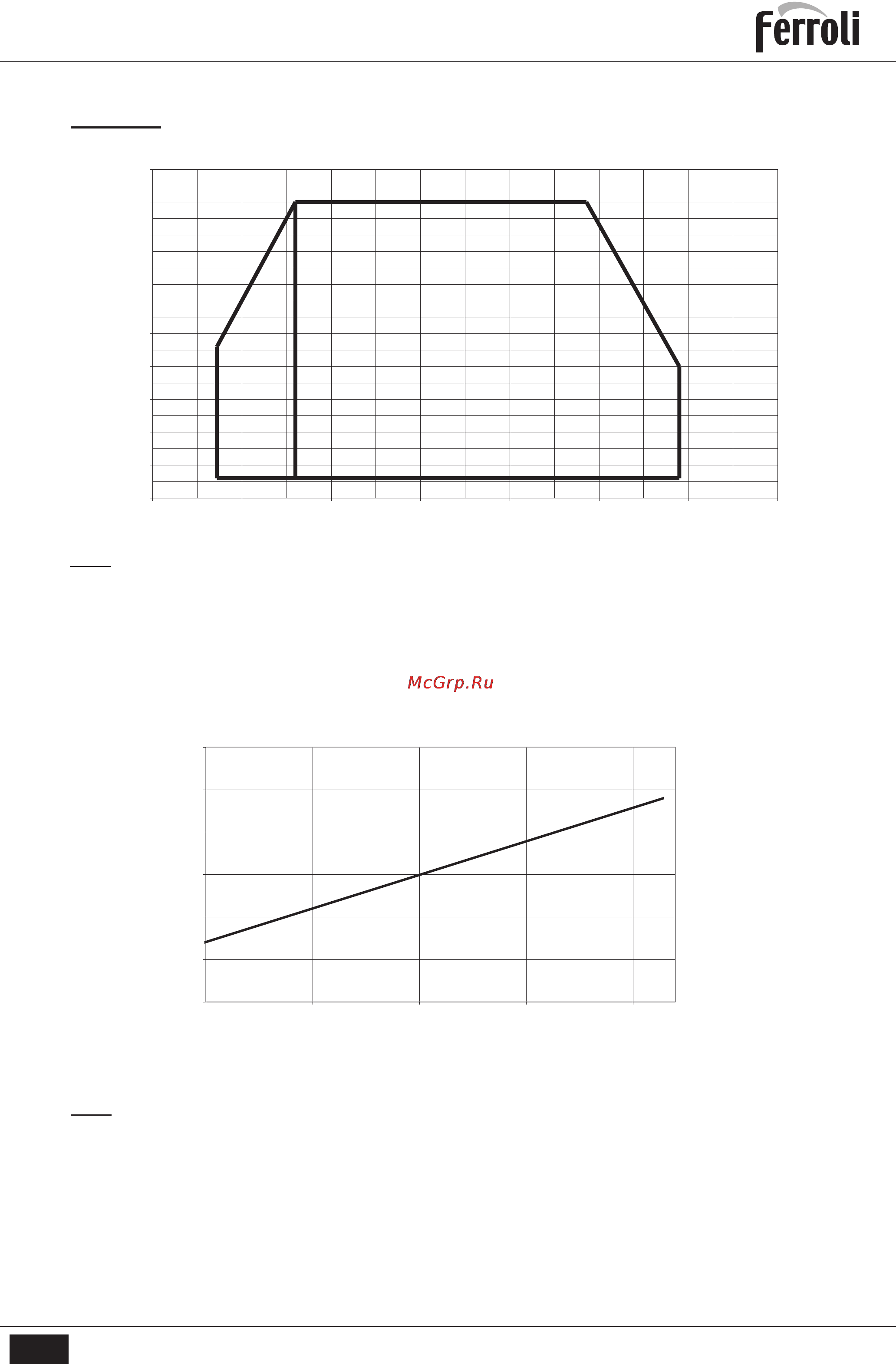 Ferroli

McGrp.Ru